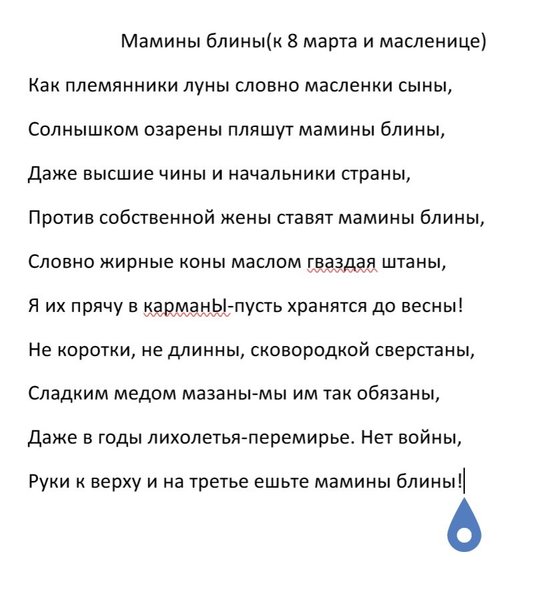 Мамины блины(к 8 марта и масленице)

Как племянники луны словно масленки сыны,

Солнышком озарены пляшут мамины блины,

Даже высшие чины и начальники страны,

Против собственной жены ставят мамины блины,

Словно жирные коны маслом гваздая штаны,

Я их прячу в карманЫ-пусть хранятся до весны!

Не коротки, не длинны, сковородкой сверстаны,

Сладким медом мазаны-мы им так обязаны,

Даже в годы лихолетья-перемирье. Нет войны,

Руки к верху и на третье ешьте мамины блины!